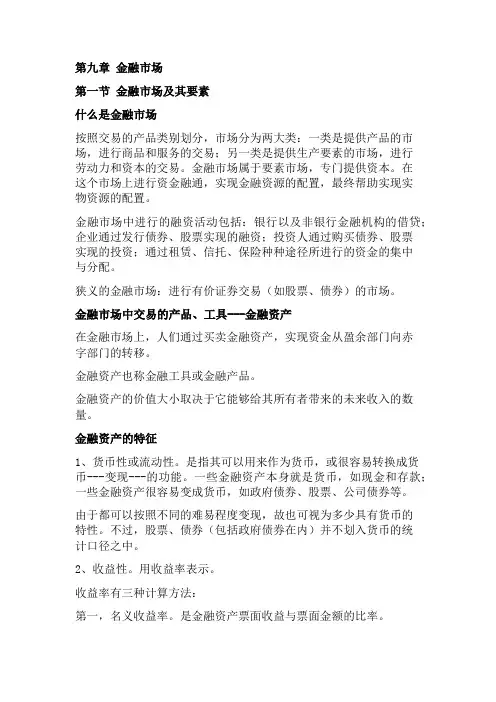 第九章 金融市场

第一节 金融市场及其要素

什么是金融市场

按照交易的产品类别划分，市场分为两大类：一类是提供产品的市场，进行商品和服务的交易；另一类是提供生产要素的市场，进行劳动力和资本的交易。金融市场属于要素市场，专门提供资本。在这个市场上进行资金融通，实现金融资源的配置，最终帮助实现实物资源的配置。

金融市场中进行的融资活动包括：银行以及非银行金融机构的借贷；企业通过发行债券、股票实现的融资；投资人通过购买债券、股票实现的投资；通过租赁、信托、保险种种途径所进行的资金的集中与分配。

狭义的金融市场：进行有价证券交易（如股票、债券）的市场。

金融市场中交易的产品、工具---金融资产

在金融市场上，人们通过买卖金融资产，实现资金从盈余部门向赤字部门的转移。

金融资产也称金融工具或金融产品。

金融资产的价值大小取决于它能够给其所有者带来的未来收入的数量。

金融资产的特征

1、货币性或流动性。是指其可以用来作为货币，或很容易转换成货币---变现---的功能。一些金融资产本身就是货币，如现金和存款；一些金融资产很容易变成货币，如政府债券、股票、公司债券等。

由于都可以按照不同的难易程度变现，故也可视为多少具有货币的特性。不过，股票、债券（包括政府债券在内）并不划入货币的统计口径之中。

2、收益性。用收益率表示。

收益率有三种计算方法：

第一，名义收益率。是金融资产票面收益与票面金额的比率。